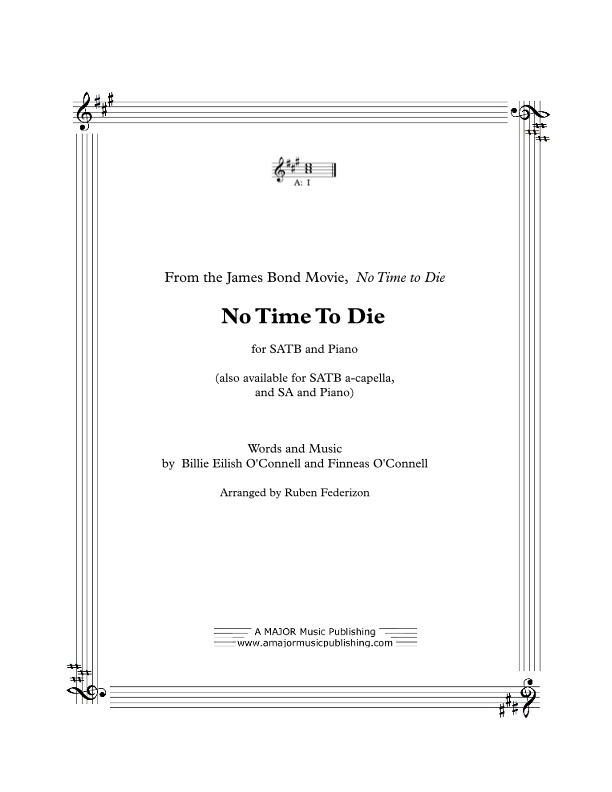 A: I

From the James Bond Movie, No Time to Die

No Time To Die

for SATB and Piano

(also available for SATB a-capella, and SA and Piano)

Words and Music
by Billie Eilish O'Connell and Finneas O'Connell

Arranged by Ruben Federizon

A MAJOR Music Publishing
www.amajormusicpublishing.com